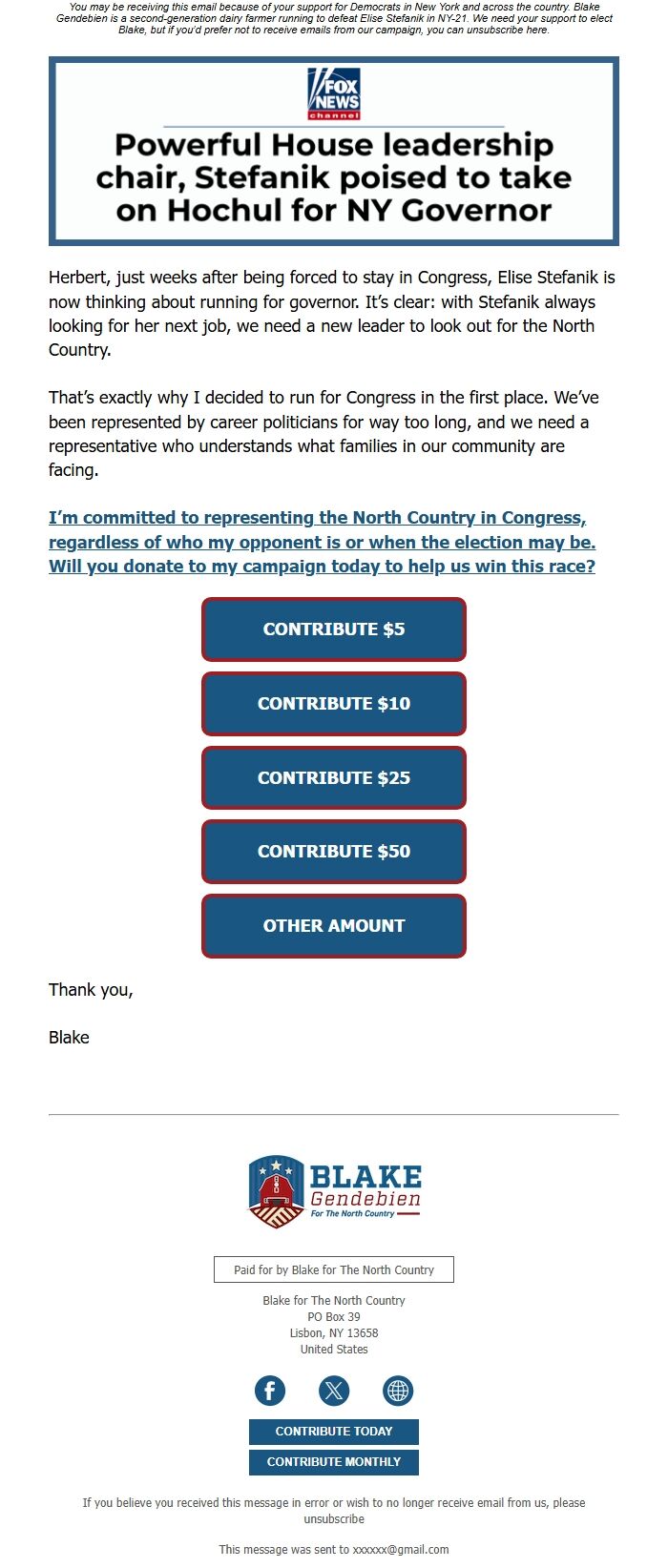 You may be receiving this email because of your support for Democrats in New York and across the country. Blake Gendebien is a second-generation dairy farmer running to defeat Elise Stefanik in NY-21. We need your support to elect Blake, but if you'd prefer not to receive emails from our campaign, you can unsubscribe here.

FOX NEWS channel

Powerful House leadership chair, Stefanik poised to take on Hochul for NY Governor

Herbert, just weeks after being forced to stay in Congress, Elise Stefanik is now thinking about running for governor. It's clear: with Stefanik always looking for her next job, we need a new leader to look out for the North Country.

That's exactly why I decided to run for Congress in the first place. We've been represented by career politicians for way too long, and we need a representative who understands what families in our community are facing.

I'm committed to representing the North Country in Congress, regardless of who my opponent is or when the election may be. Will you donate to my campaign today to help us win this race?

CONTRIBUTE $5

CONTRIBUTE $10

CONTRIBUTE $25

CONTRIBUTE $50

OTHER AMOUNT

Thank you,

Blake

BLAKE Gendebien For The North Country

Paid for by Blake for The North Country

Blake for The North Country
PO Box 39
Lisbon, NY 13658
United States

CONTRIBUTE TODAY

CONTRIBUTE MONTHLY

If you believe you received this message in error or wish to no longer receive email from us, please unsubscribe

This message was sent to xxxxxx@gmail.com